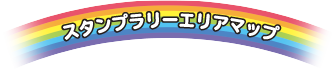 スタンプラリーエリアマップ